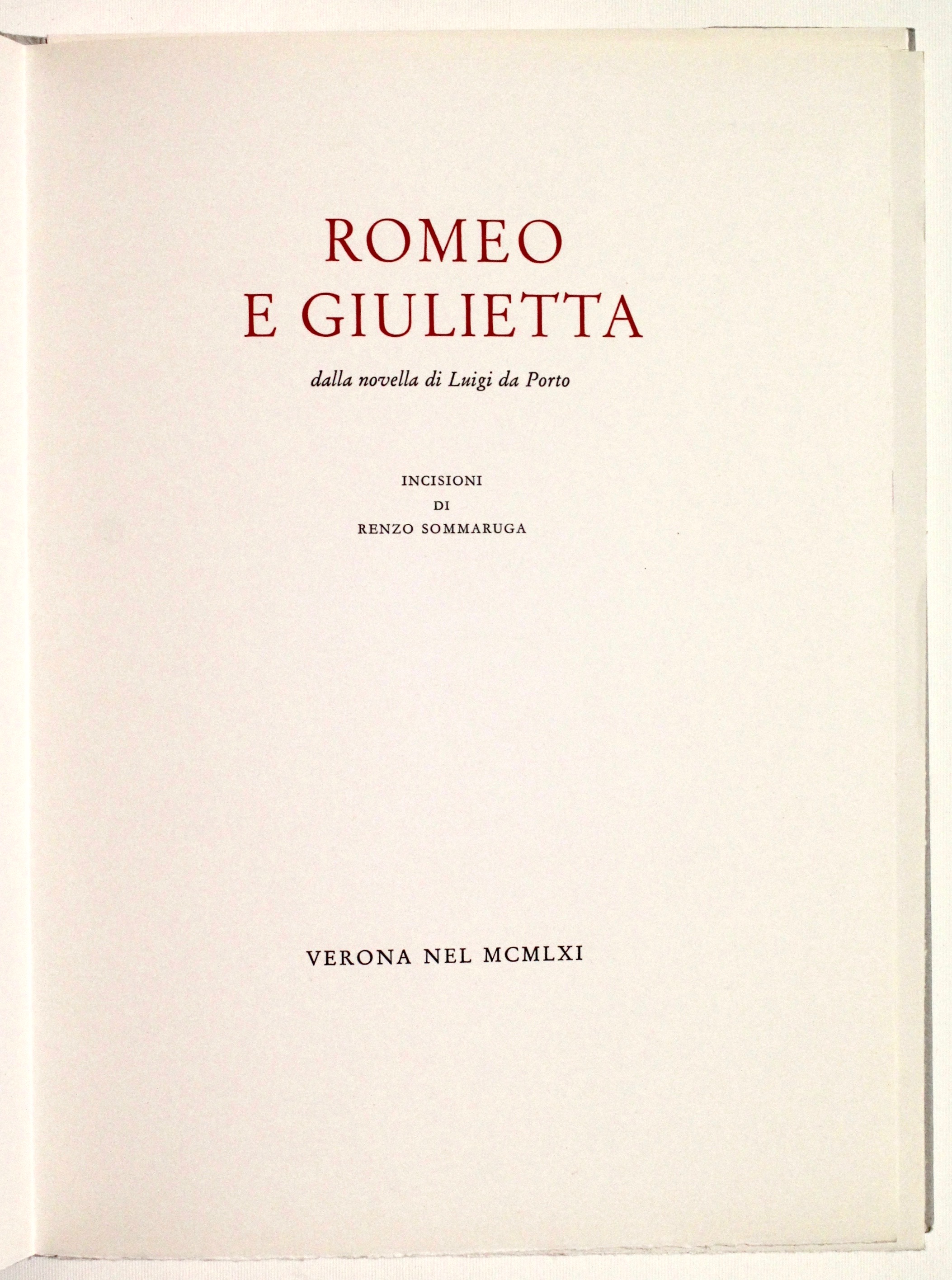 ROMEO
E GIULIETTA

dalla novella di Luigi da Porto

INCISIONI
DI
RENZO SOMMARUGA

VERONA NEL MCMLXI